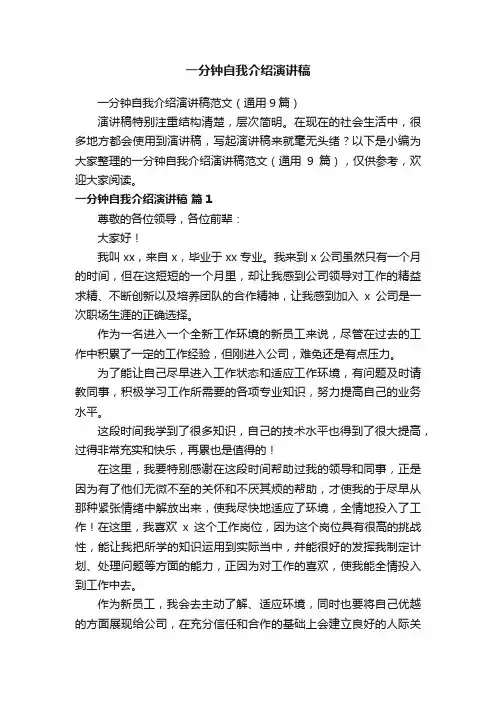 一分钟自我介绍演讲稿

一分钟自我介绍演讲稿范文（通用 9 篇）

演讲稿特别注重结构清楚，层次简明。在现在的社会生活中，很多地方都会使用到演讲稿，写起演讲稿来就毫无头绪？以下是小编为大家整理的一分钟自我介绍演讲稿范文（通用 9 篇），仅供参考，欢迎大家阅读。

一分钟自我介绍演讲稿 篇 1

尊敬的各位领导，各位前辈：

大家好！

我叫 xx，来自 x，毕业于 xx 专业。我来到 x 公司虽然只有一个月的时间，但在这短短的一个月里，却让我感到公司领导对工作的精益求精、不断创新以及培养团队的合作精神，让我感到加入 x 公司是一次职场生涯的正确选择。

作为一名进入一个全新工作环境的新员工来说，尽管在过去的工作中积累了一定的工作经验，但刚进入公司，难免还是有点压力。

为了能让自己尽早进入工作状态和适应工作环境，有问题及时请教同事，积极学习工作所需要的各项专业知识，努力提高自己的业务水平。

这段时间我学到了很多知识，自己的技术水平也得到了很大提高，过得非常充实和快乐，再累也是值得的！

在这里，我要特别感谢在这段时间帮助过我的领导和同事，正是因为有了他们无微不至的关怀和不厌其烦的帮助，才使我的于尽早从那种紧张情绪中解放出来，使我尽快地适应了环境，全情地投入了工作！在这里，我喜欢 x 这个工作岗位，因为这个岗位具有很高的挑战性，能让我把所学的知识运用到实际当中，并能很好的发挥我制定计划、处理问题等方面的能力，正因为对工作的喜欢，使我能全情投入到工作中去。

作为新员工，我会去主动了解、适应环境，同时也要将自己优越的方面展现给公司，在充分信任和合作的基础上会建立良好的人际关